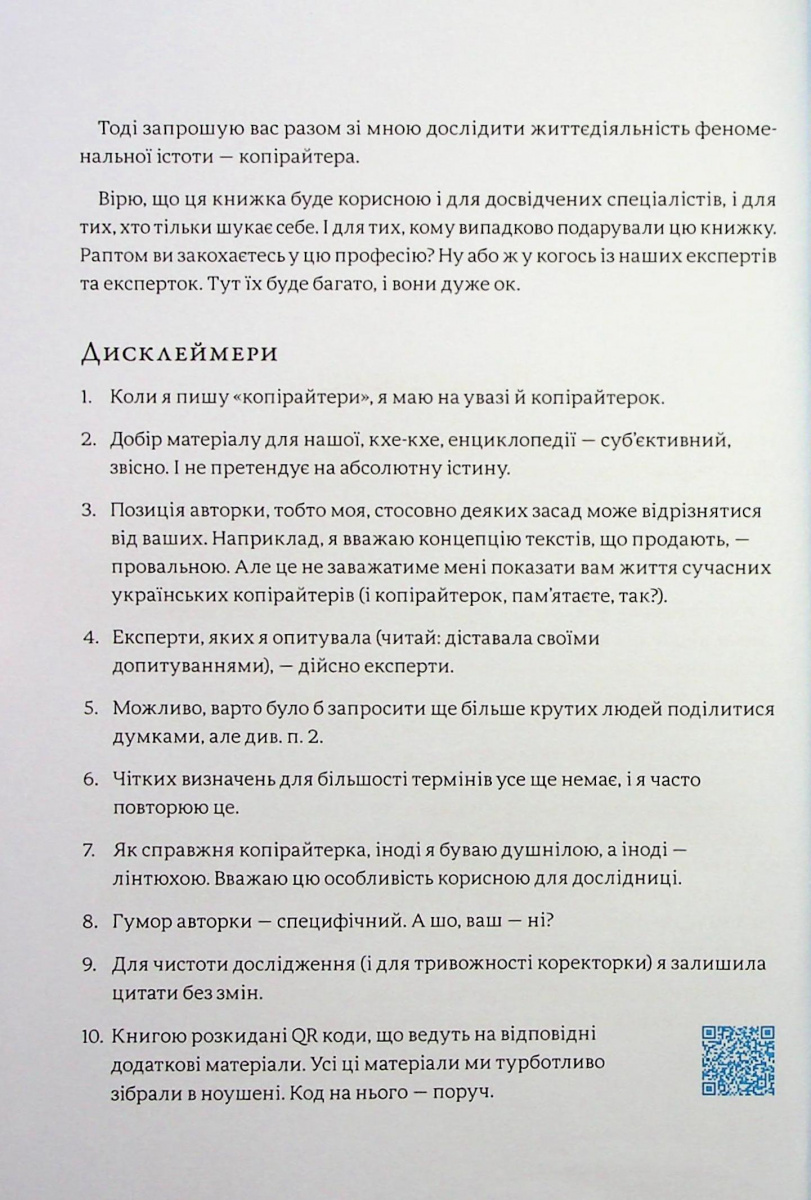 Тоді запрошую вас разом зі мною дослідити життєдіяльність феноменальної істоти — копірайтера.

Вірю, що ця книжка буде корисною і для досвідчених спеціалістів, і для тих, хто тільки шукає себе. І для тих, кому випадково подарували цю книжку. Раптом ви закохаєтесь у цю професію? Ну або ж у когось із наших експертів та експерток. Тут їх буде багато, і вони дуже ок.

Дисклеймери

1. Коли я пишу «копірайтери», я маю на увазі й копірайтерок.

2. Добір матеріалу для нашої, кхе-кхе, енциклопедії — суб'єктивний, звісно. І не претендує на абсолютну істину.

3. Позиція авторки, тобто моя, стосовно деяких засад може відрізнятися від ваших. Наприклад, я вважаю концепцію текстів, що продають, — провальною. Але це не заважатиме мені показати вам життя сучасних українських копірайтерів (і копірайтерок, пам'ятаєте, так?).

4. Експерти, яких я опитувала (читай: діставала своїми допитуваннями), — дійсно експерти.

5. Можливо, варто було б запросити ще більше крутих людей поділитися думками, але див. п. 2.

6. Чітких визначень для більшості термінів усе ще немає, і я часто повторюю це.

7. Як справжня копірайтерка, іноді я буваю душнілою, а іноді — лінтюхою. Вважаю цю особливість корисною для дослідниці.

8. Гумор авторки — специфічний. А шо, ваш — ні?

9. Для чистоти дослідження (і для тривожності коректорки) я залишила цитати без змін.

10. Книгою розкидані QR коди, що ведуть на відповідні додаткові матеріали. Усі ці матеріали ми турботливо зібрали в ноушені. Код на нього — поруч.